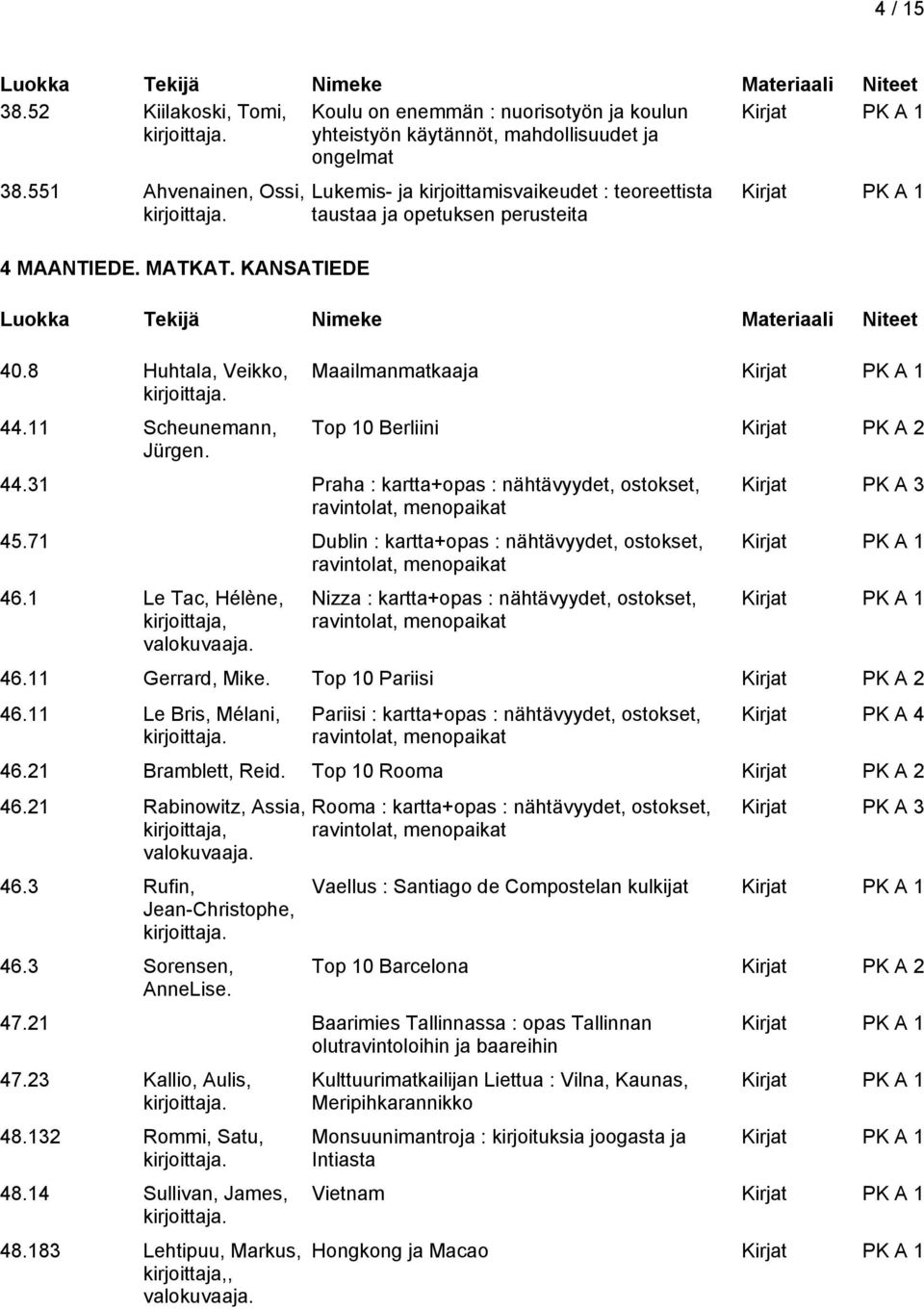 4 / 15

| Luokka | Tekijä | Nimeke | Materiaali | Niteet |
|---|---|---|---|---|
| 38.52 | Kiilakoski, Tomi, kirjoittaja. | Koulu on enemmän : nuorisotyön ja koulun yhteistyön käytännöt, mahdollisuudet ja ongelmat | Kirjat | PK A 1 |
| 38.551 | Ahvenainen, Ossi, kirjoittaja. | Lukemis- ja kirjoittamisvaikeudet : teoreettista taustaa ja opetuksen perusteita | Kirjat | PK A 1 |

4 MAANTIEDE. MATKAT. KANSATIEDE

| Luokka | Tekijä | Nimeke | Materiaali | Niteet |
|---|---|---|---|---|
| 40.8 | Huhtala, Veikko, kirjoittaja. | Maailmanmatkaaja | Kirjat | PK A 1 |
| 44.11 | Scheunemann, Jürgen. | Top 10 Berliini | Kirjat | PK A 2 |
| 44.31 | | Praha : kartta+opas : nähtävyydet, ostokset, ravintolat, menopaikat | Kirjat | PK A 3 |
| 45.71 | | Dublin : kartta+opas : nähtävyydet, ostokset, ravintolat, menopaikat | Kirjat | PK A 1 |
| 46.1 | Le Tac, Hélène, kirjoittaja, valokuvaaja. | Nizza : kartta+opas : nähtävyydet, ostokset, ravintolat, menopaikat | Kirjat | PK A 1 |
| 46.11 | Gerrard, Mike. | Top 10 Pariisi | Kirjat | PK A 2 |
| 46.11 | Le Bris, Mélani, kirjoittaja. | Pariisi : kartta+opas : nähtävyydet, ostokset, ravintolat, menopaikat | Kirjat | PK A 4 |
| 46.21 | Bramblett, Reid. | Top 10 Rooma | Kirjat | PK A 2 |
| 46.21 | Rabinowitz, Assia, kirjoittaja, valokuvaaja. | Rooma : kartta+opas : nähtävyydet, ostokset, ravintolat, menopaikat | Kirjat | PK A 3 |
| 46.3 | Rufin, Jean-Christophe, kirjoittaja. | Vaellus : Santiago de Compostelan kulkijat | Kirjat | PK A 1 |
| 46.3 | Sorensen, AnneLise. | Top 10 Barcelona | Kirjat | PK A 2 |
| 47.21 | | Baarimies Tallinnassa : opas Tallinnan olutravintoloihin ja baareihin | Kirjat | PK A 1 |
| 47.23 | Kallio, Aulis, kirjoittaja. | Kulttuurimatkailijan Liettua : Vilna, Kaunas, Meripihkarannikko | Kirjat | PK A 1 |
| 48.132 | Rommi, Satu, kirjoittaja. | Monsuunimantroja : kirjoituksia joogasta ja Intiasta | Kirjat | PK A 1 |
| 48.14 | Sullivan, James, kirjoittaja. | Vietnam | Kirjat | PK A 1 |
| 48.183 | Lehtipuu, Markus, kirjoittaja,, valokuvaaja. | Hongkong ja Macao | Kirjat | PK A 1 |